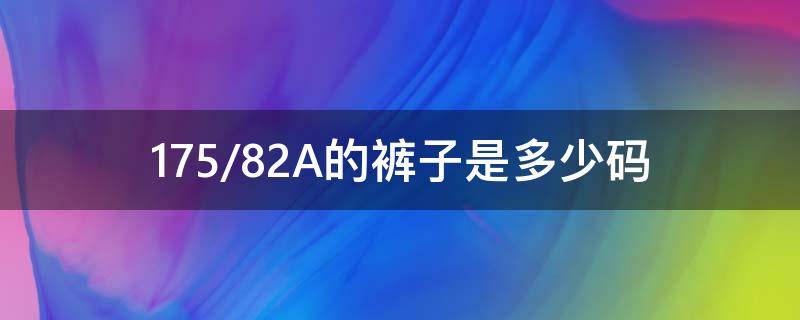 175/82A的裤子是多少码